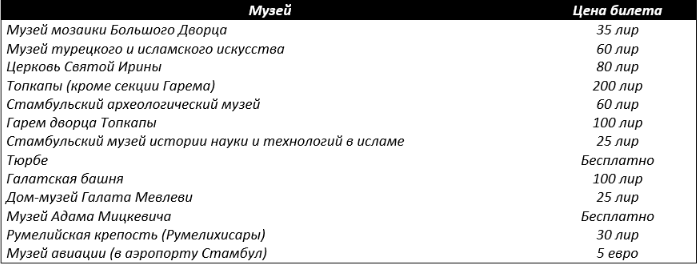 | Музей | Цена билета |
|---|---|
| Музей мозаики Большого Дворца | 35 лир |
| Музей турецкого и исламского искусства | 60 лир |
| Церковь Святой Ирины | 80 лир |
| Топкапы (кроме секции Гарема) | 200 лир |
| Стамбульский археологический музей | 60 лир |
| Гарем дворца Топкапы | 100 лир |
| Стамбульский музей истории науки и технологий в исламе | 25 лир |
| Тюрбе | Бесплатно |
| Галатская башня | 100 лир |
| Дом-музей Галата Мевлеви | 25 лир |
| Музей Адама Мицкевича | Бесплатно |
| Румелийская крепость (Румелихисары) | 30 лир |
| Музей авиации (в аэропорту Стамбул) | 5 евро |